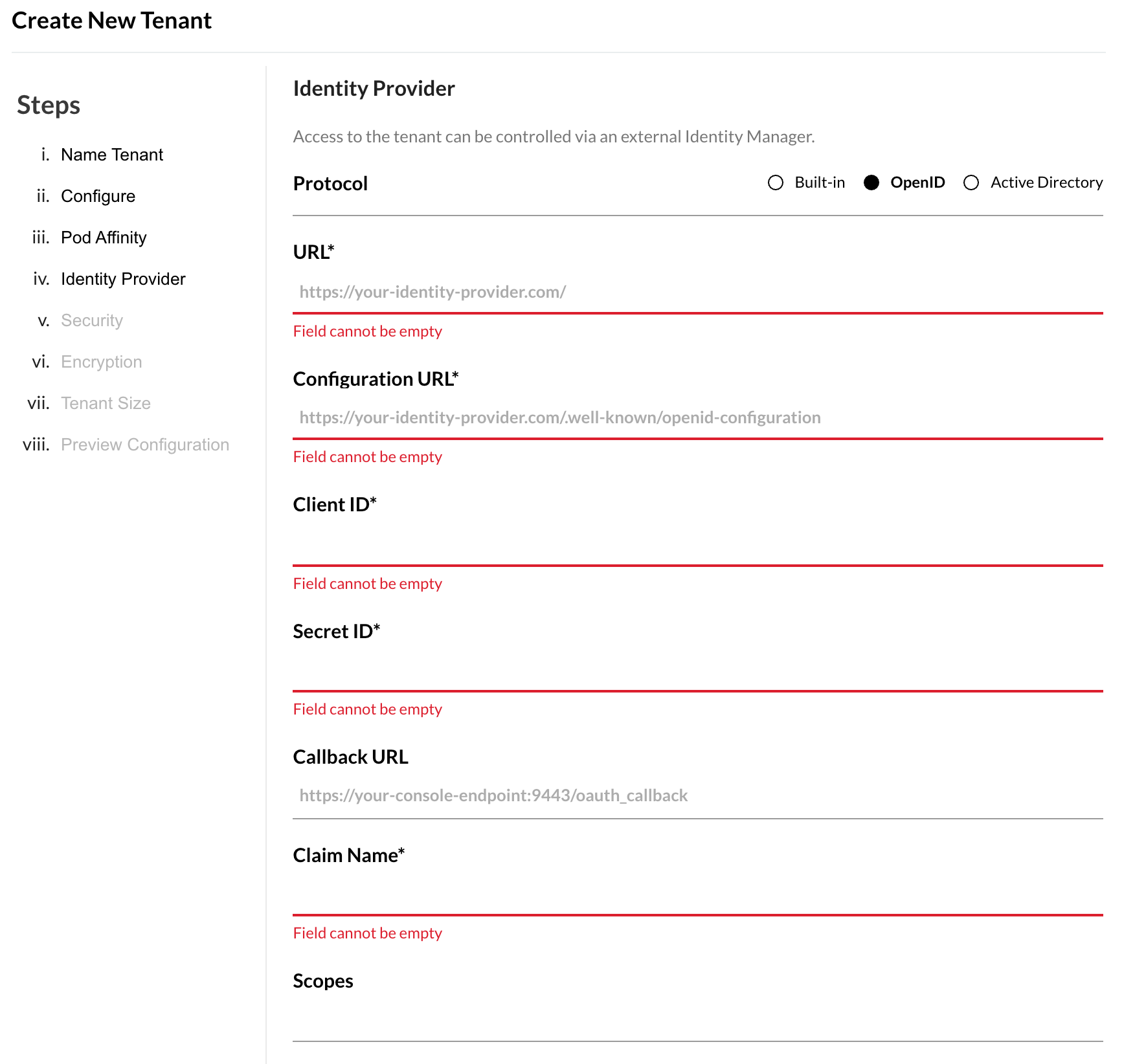 Create New Tenant

Steps

i. Name Tenant
ii. Configure
iii. Pod Affinity
iv. Identity Provider
v. Security
vi. Encryption
vii. Tenant Size
viii. Preview Configuration

Identity Provider

Access to the tenant can be controlled via an external Identity Manager.

Protocol

Built-in OpenID Active Directory

URL*

https://your-identity-provider.com/

Field cannot be empty

Configuration URL*

https://your-identity-provider.com/.well-known/openid-configuration

Field cannot be empty

Client ID*

Field cannot be empty

Secret ID*

Field cannot be empty

Callback URL

https://your-console-endpoint:9443/oauth_callback

Claim Name*

Field cannot be empty

Scopes